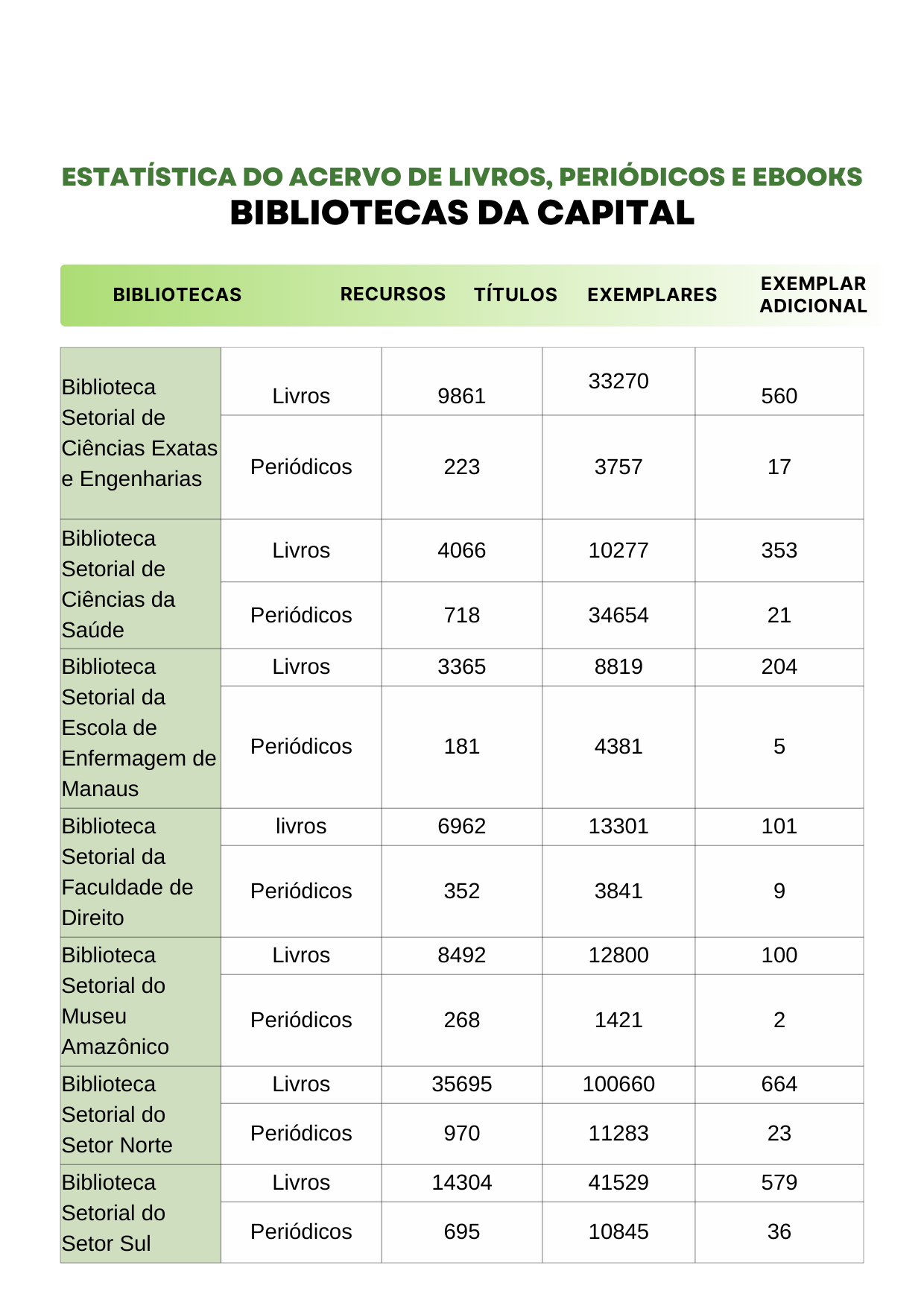 ESTATÍSTICA DO ACERVO DE LIVROS, PERIÓDICOS E EBOOKS
BIBLIOTECAS DA CAPITAL

| BIBLIOTECAS | RECURSOS | TÍTULOS | EXEMPLARES | EXEMPLAR ADICIONAL |
|---|---|---|---|---|
| Biblioteca Setorial de Ciências Exatas e Engenharias | Livros | 9861 | 33270 | 560 |
| | Periódicos | 223 | 3757 | 17 |
| Biblioteca Setorial de Ciências da Saúde | Livros | 4066 | 10277 | 353 |
| | Periódicos | 718 | 34654 | 21 |
| Biblioteca Setorial da Escola de Enfermagem de Manaus | Livros | 3365 | 8819 | 204 |
| | Periódicos | 181 | 4381 | 5 |
| Biblioteca Setorial da Faculdade de Direito | livros | 6962 | 13301 | 101 |
| | Periódicos | 352 | 3841 | 9 |
| Biblioteca Setorial do Museu Amazônico | Livros | 8492 | 12800 | 100 |
| | Periódicos | 268 | 1421 | 2 |
| Biblioteca Setorial do Setor Norte | Livros | 35695 | 100660 | 664 |
| | Periódicos | 970 | 11283 | 23 |
| Biblioteca Setorial do Setor Sul | Livros | 14304 | 41529 | 579 |
| | Periódicos | 695 | 10845 | 36 |